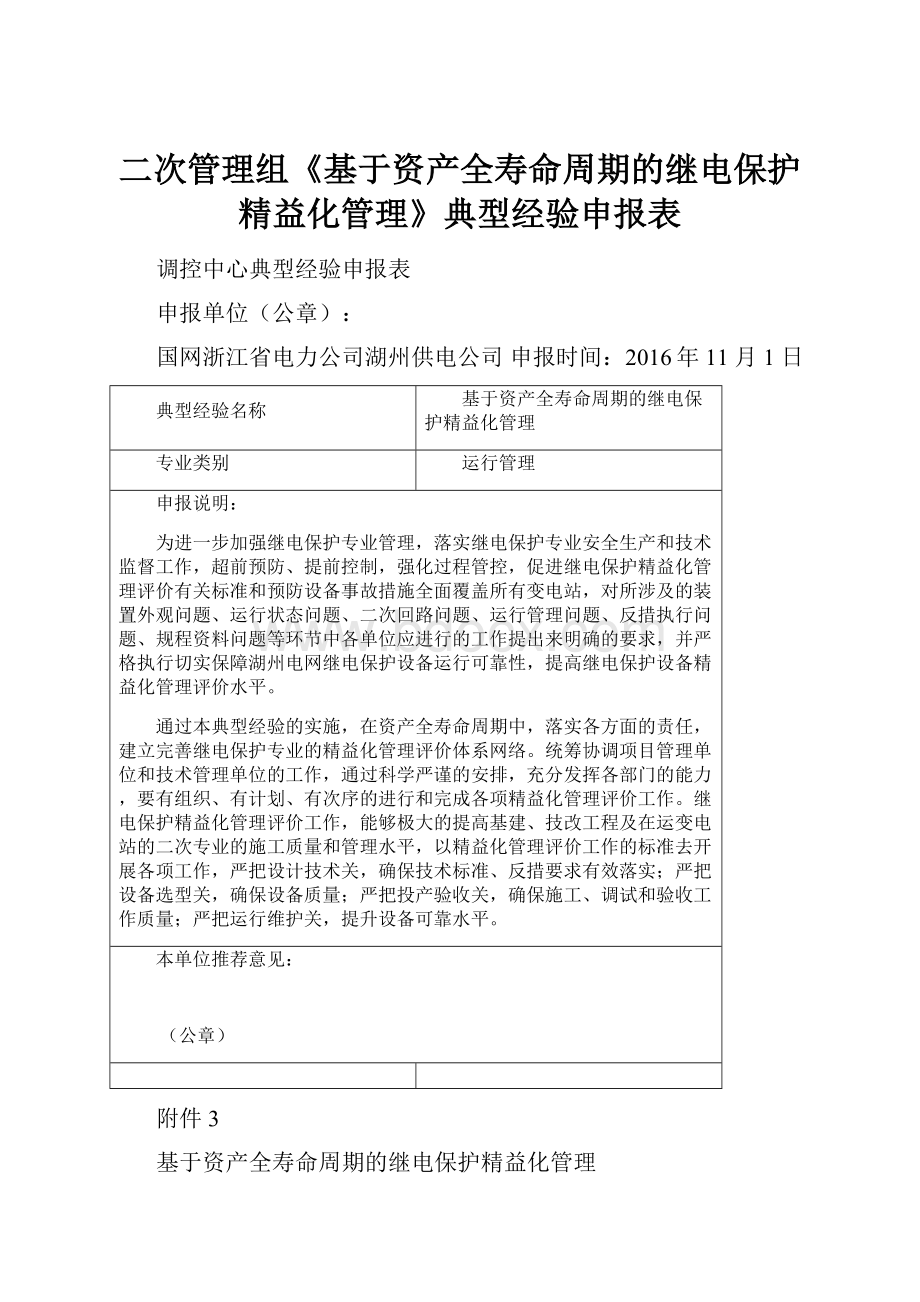 二次管理组《基于资产全寿命周期的继电保护精益化管理》典型经验申报表

调控中心典型经验申报表

申报单位（公章）：

国网浙江省电力公司湖州供电公司 申报时间：2016年11月1日

| 典型经验名称 | 基于资产全寿命周期的继电保护精益化管理 |
|---|---|
| 专业类别 | 运行管理 |

申报说明：

为进一步加强继电保护专业管理，落实继电保护专业安全生产和技术监督工作，超前预防、提前控制，强化过程管控，促进继电保护精益化管理评价有关标准和预防设备事故措施全面覆盖所有变电站，对所涉及的装置外观问题、运行状态问题、二次回路问题、运行管理问题、反措执行问题、规程资料问题等环节中各单位应进行的工作提出来明确的要求，并严格执行切实保障湖州电网继电保护设备运行可靠性，提高继电保护设备精益化管理评价水平。

通过本典型经验的实施，在资产全寿命周期中，落实各方面的责任，建立完善继电保护专业的精益化管理评价体系网络。统筹协调项目管理单位和技术管理单位的工作，通过科学严谨的安排，充分发挥各部门的能力，要有组织、有计划、有次序的进行和完成各项精益化管理评价工作。继电保护精益化管理评价工作，能够极大的提高基建、技改工程及在运变电站的二次专业的施工质量和管理水平，以精益化管理评价工作的标准去开展各项工作，严把设计技术关，确保技术标准、反措要求有效落实；严把设备选型关，确保设备质量；严把投产验收关，确保施工、调试和验收工作质量；严把运行维护关，提升设备可靠水平。

本单位推荐意见：

（公章）

附件3

基于资产全寿命周期的继电保护精益化管理